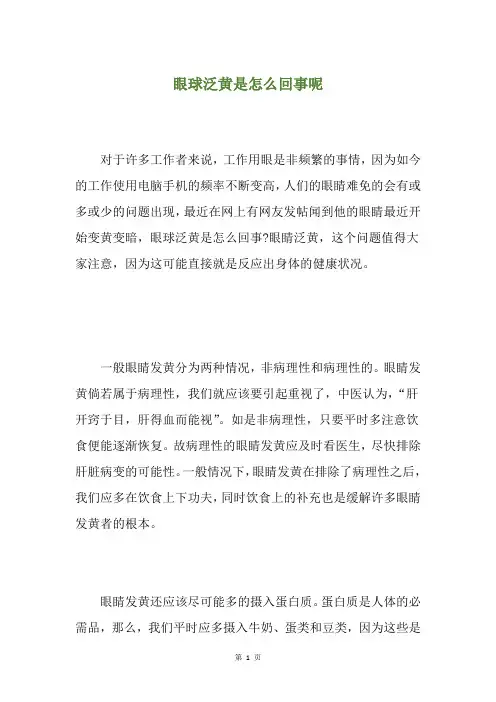 眼球泛黄是怎么回事呢

对于许多工作者来说，工作用眼是非频繁的事情，因为如今的工作使用电脑手机的频率不断变高，人们的眼睛难免的会有或多或少的问题出现，最近在网上有网友发帖闻到他的眼睛最近开始变黄变暗，眼球泛黄是怎么回事?眼睛泛黄，这个问题值得大家注意，因为这可能直接就是反应出身体的健康状况。

一般眼睛发黄分为两种情况，非病理性和病理性的。眼睛发黄倘若属于病理性，我们就应该要引起重视了，中医认为，“肝开窍于目，肝得血而能视”。如是非病理性，只要平时多注意饮食便能逐渐恢复。故病理性的眼睛发黄应及时看医生，尽快排除肝脏病变的可能性。一般情况下，眼睛发黄在排除了病理性之后，我们应多在饮食上下功夫，同时饮食上的补充也是缓解许多眼睛发黄者的根本。

眼睛发黄还应该尽可能多的摄入蛋白质。蛋白质是人体的必需品，那么，我们平时应多摄入牛奶、蛋类和豆类，因为这些是

第 1 页